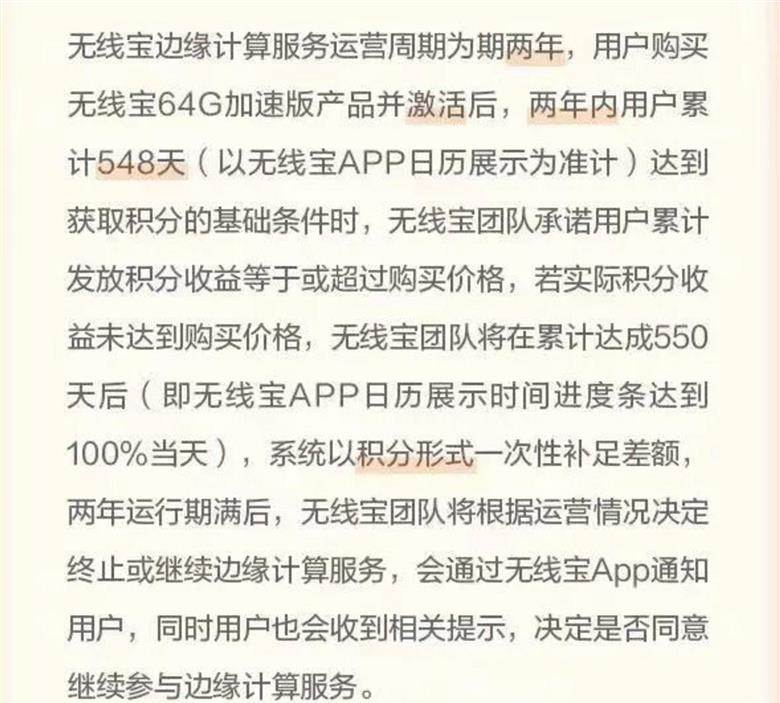 无线宝边缘计算服务运营周期为期两年，用户购买无线宝64G加速版产品并激活后，两年内用户累计548天（以无线宝APP日历展示为准计）达到获取积分的基础条件时，无线宝团队承诺用户累计发放积分收益等于或超过购买价格，若实际积分收益未达到购买价格，无线宝团队将在累计达成550天后（即无线宝APP日历展示时间进度条达到100%当天），系统以积分形式一次性补足差额，两年运行期满后，无线宝团队将根据运营情况决定终止或继续边缘计算服务，会通过无线宝App通知用户，同时用户也会收到相关提示，决定是否同意继续参与边缘计算服务。